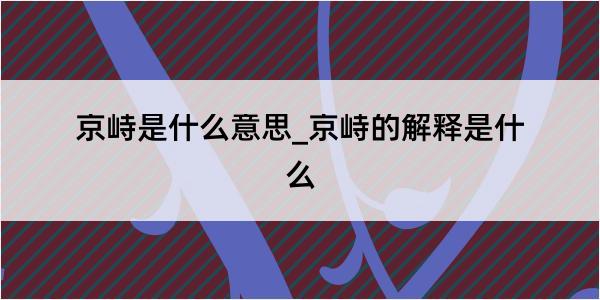 京峙是什么意思_京峙的解释是什么